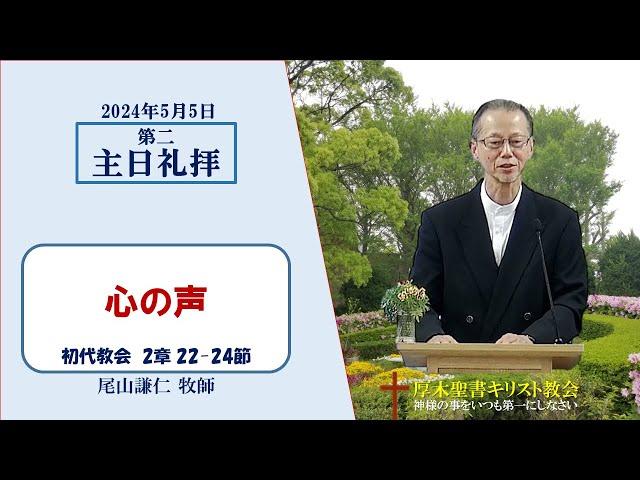 2024年5月5日

第二
主日礼拝

心の声

初代教会 2章 22-24節

尾山謙仁 牧師

厚木聖書キリスト教会
神様の事をいつも第一にしなさい